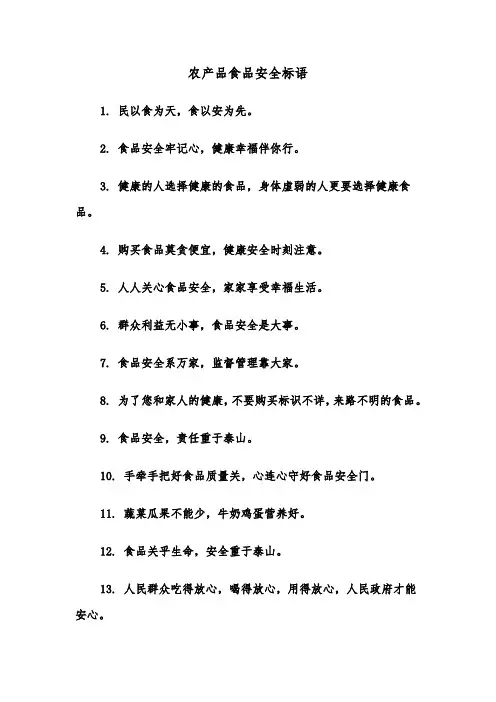 农产品食品安全标语

1. 民以食为天，食以安为先。

2. 食品安全牢记心，健康幸福伴你行。

3. 健康的人选择健康的食品，身体虚弱的人更要选择健康食品。

4. 购买食品莫贪便宜，健康安全时刻注意。

5. 人人关心食品安全，家家享受幸福生活。

6. 群众利益无小事，食品安全是大事。

7. 食品安全系万家，监督管理靠大家。

8. 为了您和家人的健康，不要购买标识不详，来路不明的食品。

9. 食品安全，责任重于泰山。

10. 手牵手把好食品质量关，心连心守好食品安全门。

11. 蔬菜瓜果不能少，牛奶鸡蛋营养好。

12. 食品关乎生命，安全重于泰山。

13. 人民群众吃得放心，喝得放心，用得放心，人民政府才能安心。